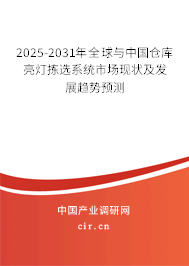 2025-2031年全球与中国仓库亮灯拣选系统市场现状及发展趋势预测

中国产业调研网

cir.cn